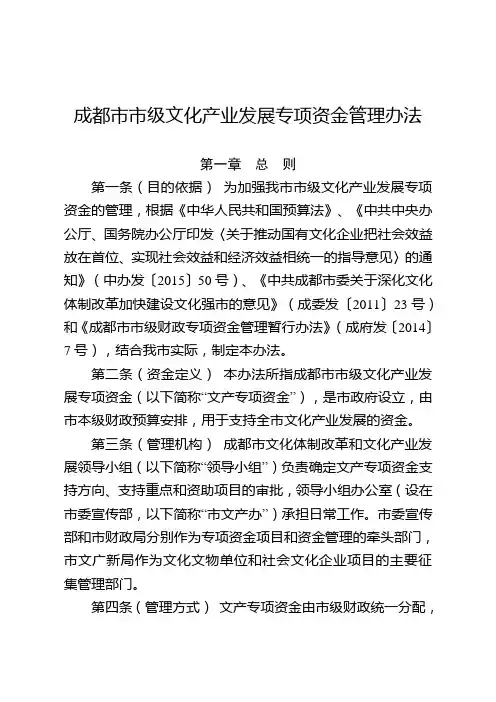 成都市市级文化产业发展专项资金管理办法

第一章 总 则

第一条（目的依据） 为加强我市市级文化产业发展专项资金的管理，根据《中华人民共和国预算法》、《中共中央办公厅、国务院办公厅印发〈关于推动国有文化企业把社会效益放在首位、实现社会效益和经济效益相统一的指导意见〉的通知》（中办发〔2015〕50号）、《中共成都市委关于深化文化体制改革加快建设文化强市的意见》（成委发〔2011〕23号）和《成都市市级财政专项资金管理暂行办法》（成府发〔2014〕7号），结合我市实际，制定本办法。

第二条（资金定义） 本办法所指成都市市级文化产业发展专项资金（以下简称“文产专项资金”），是市政府设立，由市本级财政预算安排，用于支持全市文化产业发展的资金。

第三条（管理机构） 成都市文化体制改革和文化产业发展领导小组（以下简称“领导小组”）负责确定文产专项资金支持方向、支持重点和资助项目的审批，领导小组办公室（设在市委宣传部，以下简称“市文产办”）承担日常工作。市委宣传部和市财政局分别作为专项资金项目和资金管理的牵头部门，市文广新局作为文化文物单位和社会文化企业项目的主要征集管理部门。

第四条（管理方式） 文产专项资金由市级财政统一分配，